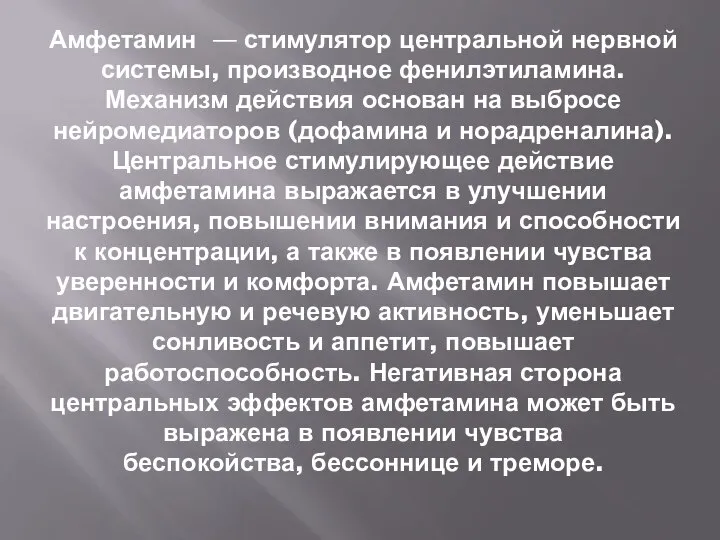 Амфетамин — стимулятор центральной нервной системы, производное фенилэтиламина. Механизм действия основан на выбросе нейромедиаторов (дофамина и норадреналина). Центральное стимулирующее действие амфетамина выражается в улучшении настроения, повышении внимания и способности к концентрации, а также в появлении чувства уверенности и комфорта. Амфетамин повышает двигательную и речевую активность, уменьшает сонливость и аппетит, повышает работоспособность. Негативная сторона центральных эффектов амфетамина может быть выражена в появлении чувства беспокойства, бессоннице и треморе.